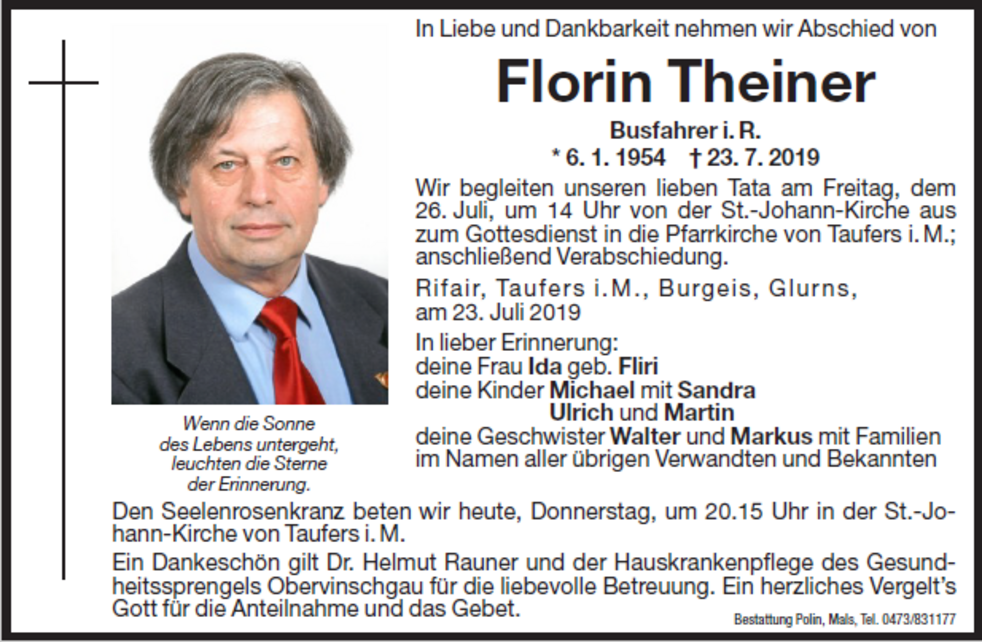 In Liebe und Dankbarkeit nehmen wir Abschied von

Florin Theiner

Busfahrer i. R.
* 6. 1. 1954 † 23. 7. 2019

Wir begleiten unseren lieben Tata am Freitag, dem 26. Juli, um 14 Uhr von der St.-Johann-Kirche aus zum Gottesdienst in die Pfarrkirche von Taufers i. M.; anschließend Verabschiedung.

Rifair, Taufers i. M., Burgeis, Glurns, am 23. Juli 2019

In lieber Erinnerung:
deine Frau Ida geb. Fliri
deine Kinder Michael mit Sandra
Ulrich und Martin
deine Geschwister Walter und Markus mit Familien
im Namen aller übrigen Verwandten und Bekannten

Wenn die Sonne des Lebens untergeht, leuchten die Sterne der Erinnerung.

Den Seelenrosenkranz beten wir heute, Donnerstag, um 20.15 Uhr in der St.-Johann-Kirche von Taufers i. M.

Ein Dankeschön gilt Dr. Helmut Rauner und der Hauskrankenpflege des Gesundheitssprengels Obervinschgau für die liebevolle Betreuung. Ein herzliches Vergelt's Gott für die Anteilnahme und das Gebet.

Bestattung Polin, Mals, Tel. 0473/831177